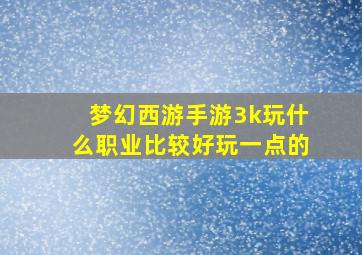 梦幻西游手游3k玩什么职业比较好玩一点的